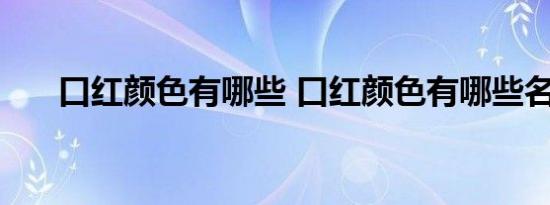 口红颜色有哪些 口红颜色有哪些名